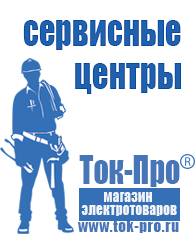 сервисные центры

Ток-Про®

магазин электротоваров

www.tok-pro.ru